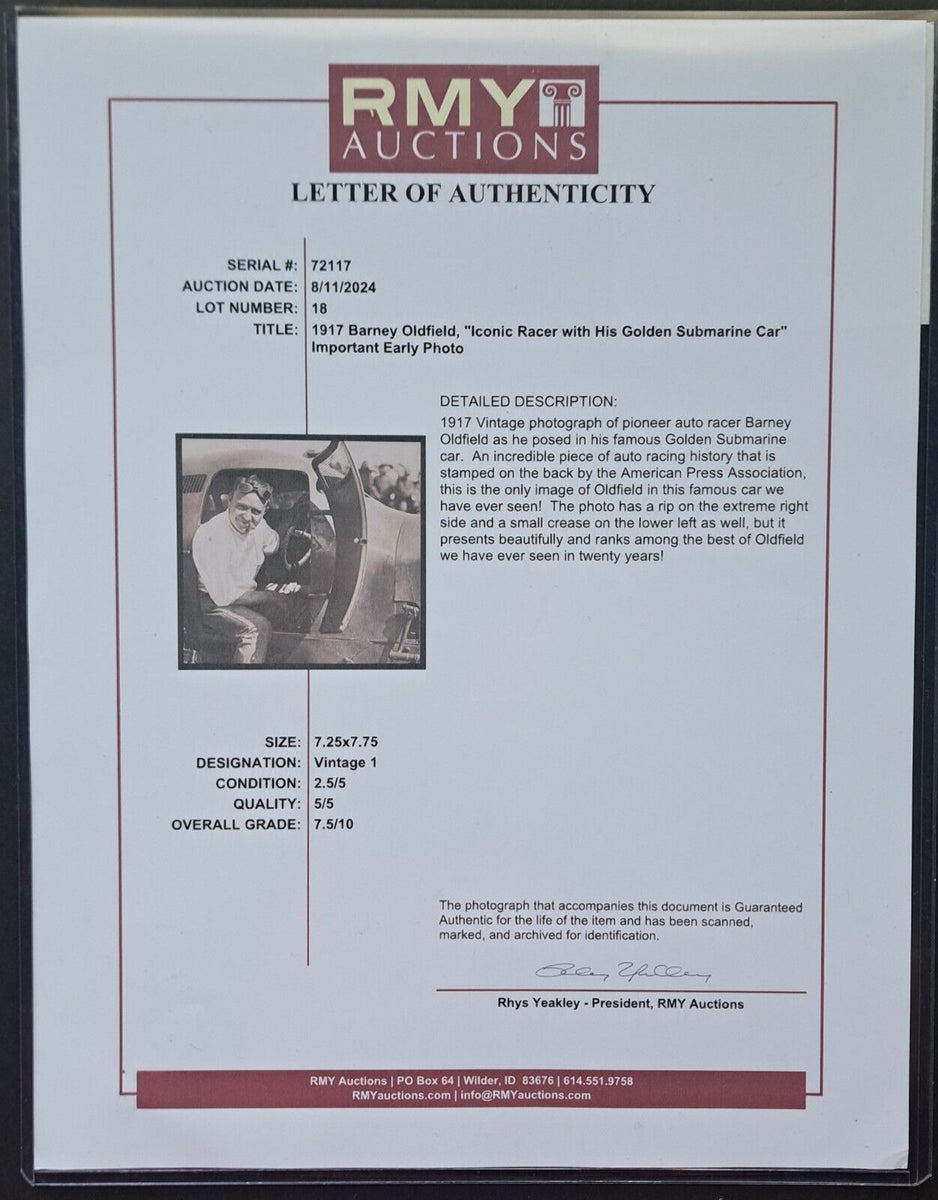 RMY AUCTIONS

LETTER OF AUTHENTICITY

SERIAL #: 72117
AUCTION DATE: 8/11/2024
LOT NUMBER: 18
TITLE: 1917 Barney Oldfield, "Iconic Racer with His Golden Submarine Car" Important Early Photo

DETAILED DESCRIPTION:

1917 Vintage photograph of pioneer auto racer Barney Oldfield as he posed in his famous Golden Submarine car. An incredible piece of auto racing history that is stamped on the back by the American Press Association, this is the only image of Oldfield in this famous car we have ever seen! The photo has a rip on the extreme right side and a small crease on the lower left as well, but it presents beautifully and ranks among the best of Oldfield we have ever seen in twenty years!

SIZE: 7.25x7.75
DESIGNATION: Vintage 1
CONDITION: 2.5/5
QUALITY: 5/5
OVERALL GRADE: 7.5/10

The photograph that accompanies this document is Guaranteed Authentic for the life of the item and has been scanned, marked, and archived for identification.

Rhys Yeakley

Rhys Yeakley - President, RMY Auctions

RMY Auctions | PO Box 64 | Wilder, ID 83676 | 614.551.9758
RMYauctions.com | info@RMYauctions.com